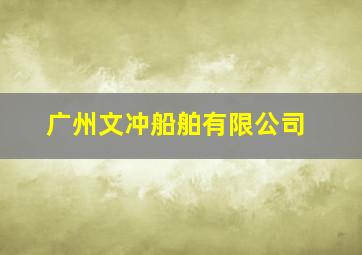 广州文冲船舶有限公司